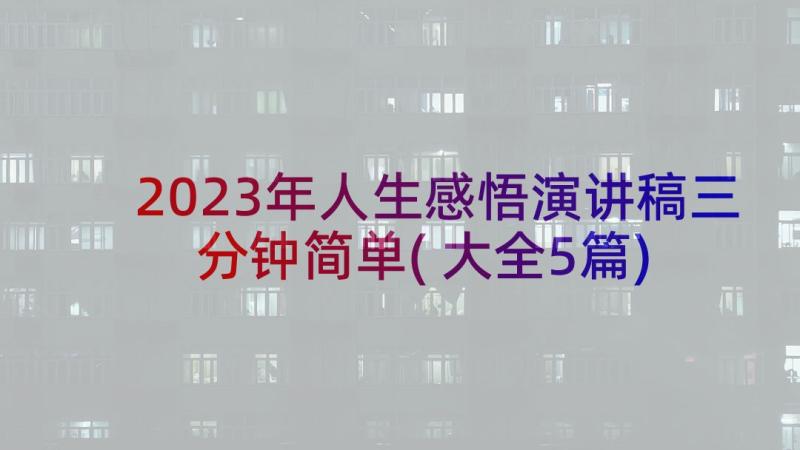 2023年人生感悟演讲稿三分钟简单(大全5篇)